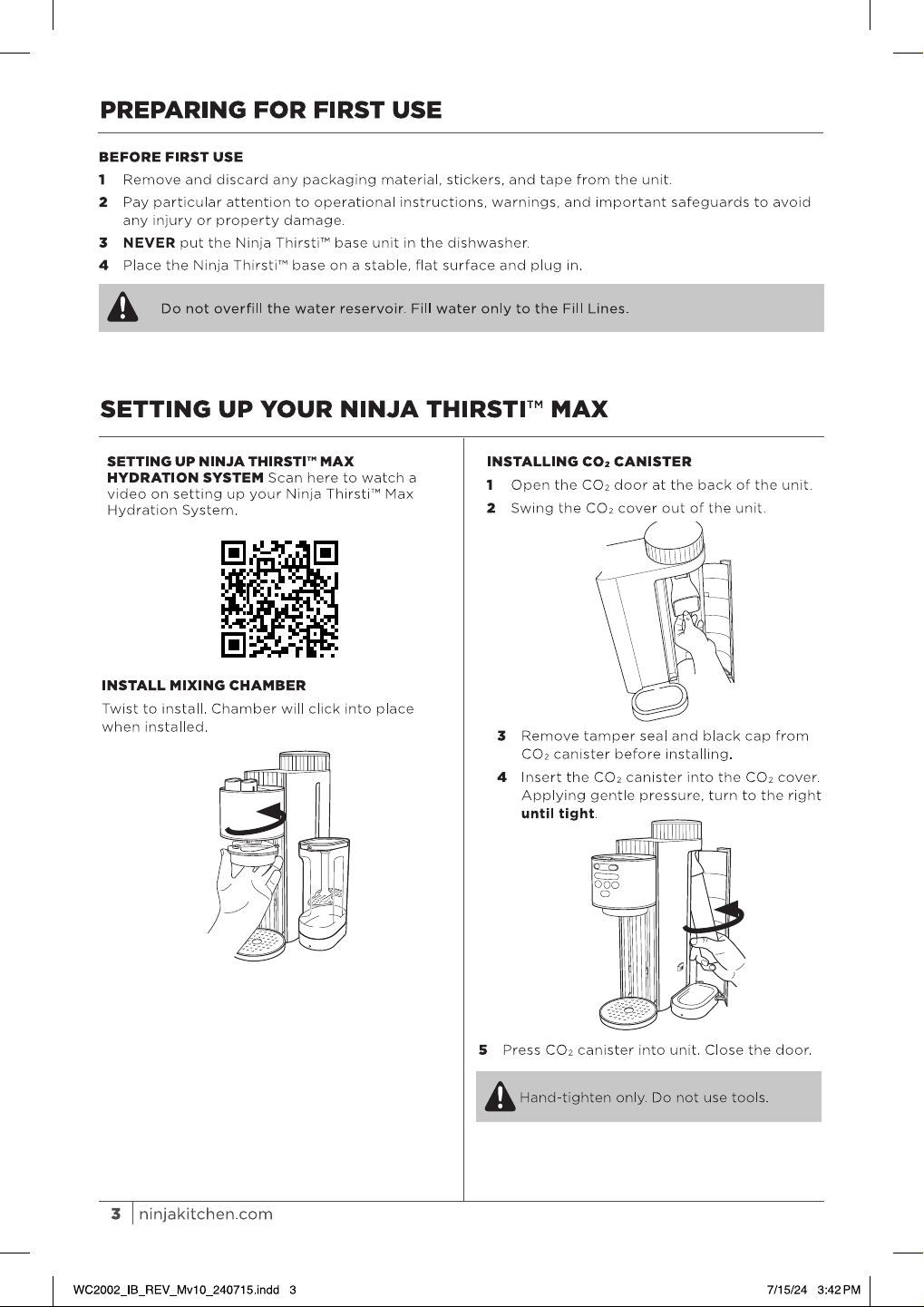 PREPARING FOR FIRST USE

BEFORE FIRST USE

1 Remove and discard any packaging material, stickers, and tape from the unit.

2 Pay particular attention to operational instructions, warnings, and important safeguards to avoid any injury or property damage.

3 NEVER put the Ninja Thirsti™ base unit in the dishwasher.

4 Place the Ninja Thirsti™ base on a stable, flat surface and plug in.

Do not overfill the water reservoir. Fill water only to the Fill Lines.

SETTING UP YOUR NINJA THIRSTI™ MAX

SETTING UP NINJA THIRSTI™ MAX HYDRATION SYSTEM Scan here to watch a video on setting up your Ninja Thirsti™ Max Hydration System.

INSTALL MIXING CHAMBER

Twist to install. Chamber will click into place when installed.

INSTALLING $CO_2$ CANISTER

1 Open the $CO_2$ door at the back of the unit.

2 Swing the $CO_2$ cover out of the unit.

3 Remove tamper seal and black cap from $CO_2$ canister before installing.

4 Insert the $CO_2$ canister into the $CO_2$ cover. Applying gentle pressure, turn to the right until tight.

5 Press $CO_2$ canister into unit. Close the door.

Hand-tighten only. Do not use tools.

3 ninjakitchen.com

WC2002_IB_REV_Mv10_240715.indd 3

7/15/24 3:42 PM